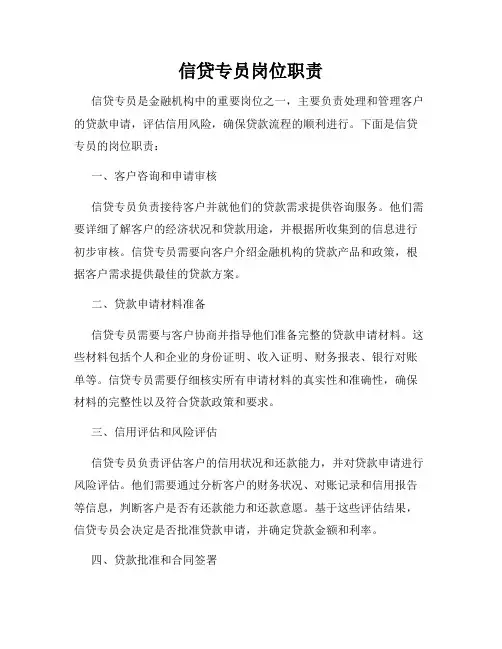 信贷专员岗位职责

信贷专员是金融机构中的重要岗位之一，主要负责处理和管理客户的贷款申请，评估信用风险，确保贷款流程的顺利进行。下面是信贷专员的岗位职责：

一、客户咨询和申请审核

信贷专员负责接待客户并就他们的贷款需求提供咨询服务。他们需要详细了解客户的经济状况和贷款用途，并根据所收集到的信息进行初步审核。信贷专员需要向客户介绍金融机构的贷款产品和政策，根据客户需求提供最佳的贷款方案。

二、贷款申请材料准备

信贷专员需要与客户协商并指导他们准备完整的贷款申请材料。这些材料包括个人和企业的身份证明、收入证明、财务报表、银行对账单等。信贷专员需要仔细核实所有申请材料的真实性和准确性，确保材料的完整性以及符合贷款政策和要求。

三、信用评估和风险评估

信贷专员负责评估客户的信用状况和还款能力，并对贷款申请进行风险评估。他们需要通过分析客户的财务状况、对账记录和信用报告等信息，判断客户是否有还款能力和还款意愿。基于这些评估结果，信贷专员会决定是否批准贷款申请，并确定贷款金额和利率。

四、贷款批准和合同签署